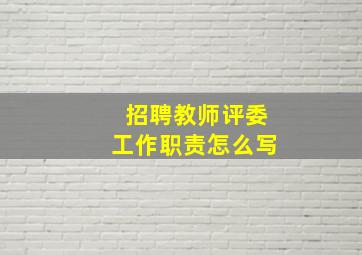 招聘教师评委
工作职责怎么写